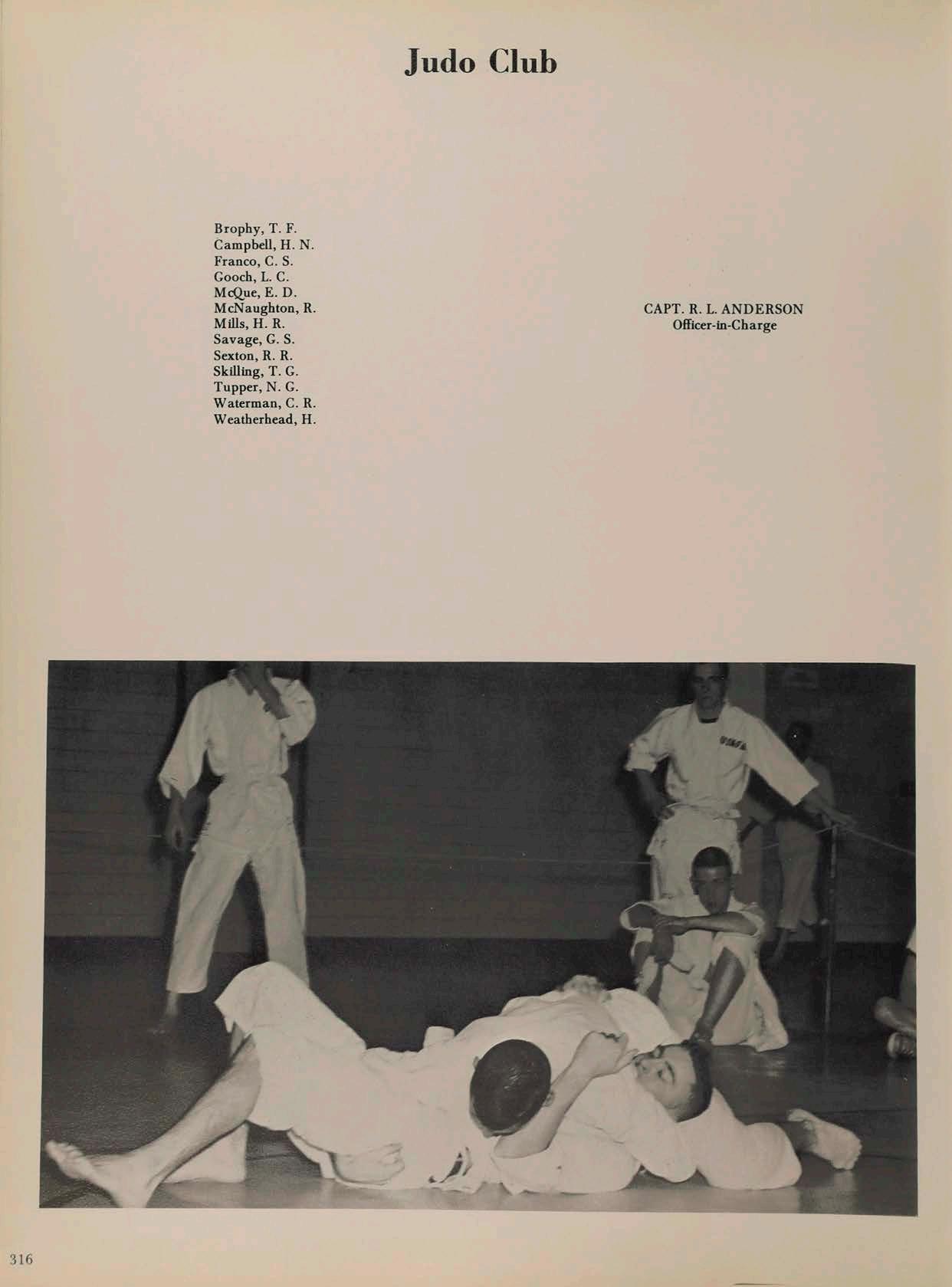 Judo Club

Brophy, T. F.
Campbell, H. N.
Franco, C. S.
Gooch, L. C.
McQue, E. D.
McNaughton, R.
Mills, H. R.
Savage, G. S.
Sexton, R. R.
Skilling, T. G.
Tupper, N. G.
Waterman, C. R.
Weatherhead, H.

CAPT. R. L. ANDERSON
Officer-in-Charge

316